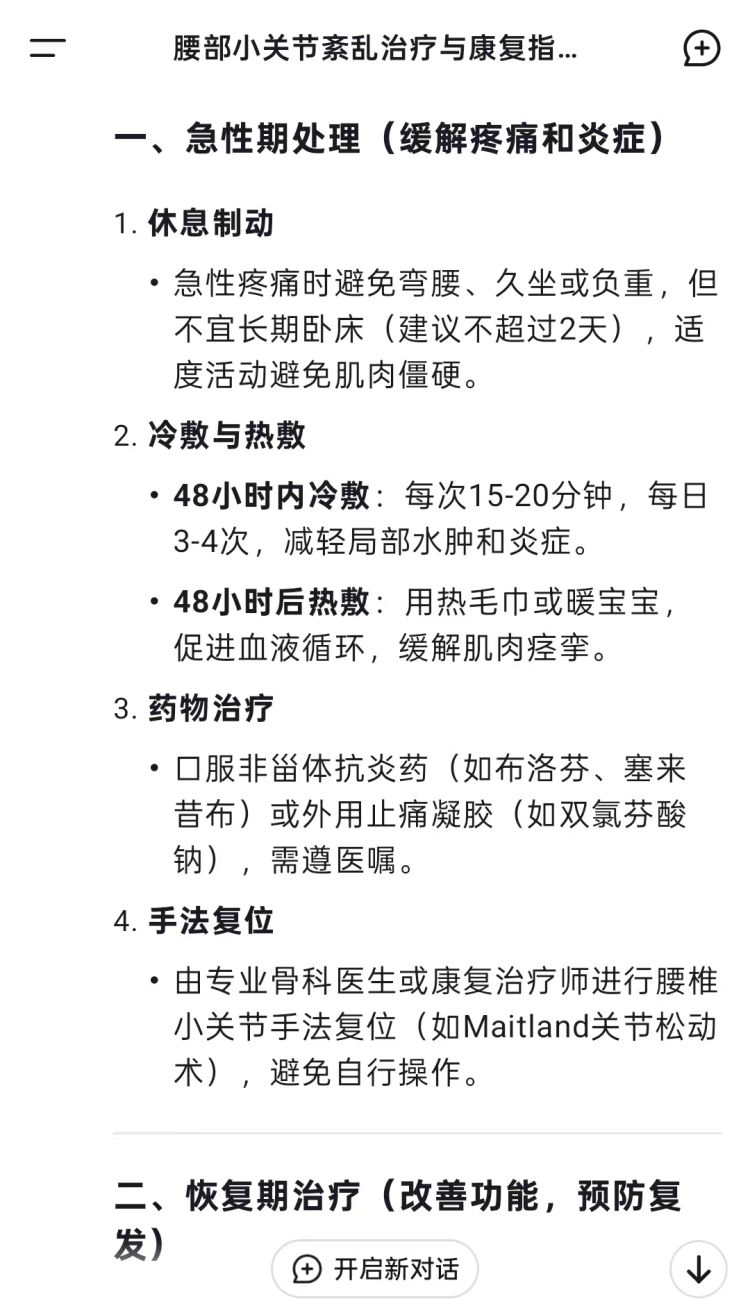 腰部小关节紊乱治疗与康复指...

一、急性期处理（缓解疼痛和炎症）

1. 休息制动

• 急性疼痛时避免弯腰、久坐或负重，但不宜长期卧床（建议不超过2天），适度活动避免肌肉僵硬。

2. 冷敷与热敷

• 48小时内冷敷：每次15-20分钟，每日3-4次，减轻局部水肿和炎症。

• 48小时后热敷：用热毛巾或暖宝宝，促进血液循环，缓解肌肉痉挛。

3. 药物治疗

• 口服非甾体抗炎药（如布洛芬、塞来昔布）或外用止痛凝胶（如双氯芬酸钠），需遵医嘱。

4. 手法复位

• 由专业骨科医生或康复治疗师进行腰椎小关节手法复位（如Maitland关节松动术），避免自行操作。

二、恢复期治疗（改善功能，预防复发）

开启新对话